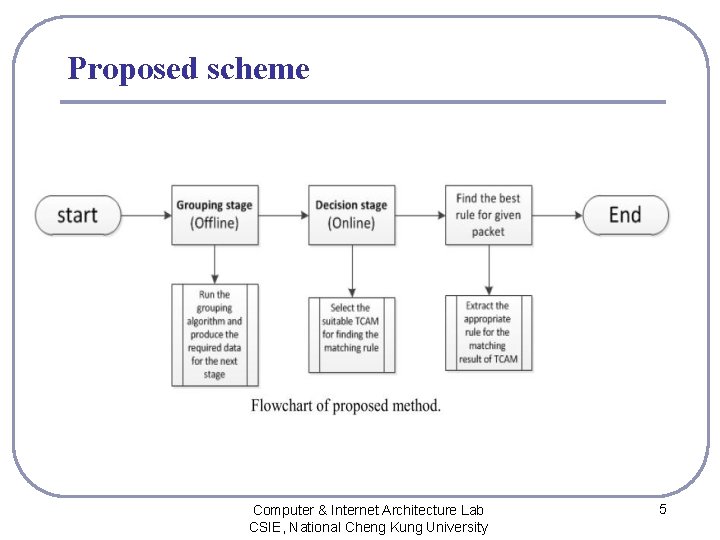 Proposed scheme

start

Grouping stage (Offline)

Decision stage (Online)

Find the best rule for given packet

End

Run the grouping algorithm and produce the required data for the next stage

Select the suitable TCAM for finding the matching rule

Extract the appropriate rule for the matching result of TCAM

Flowchart of proposed method.

Computer & Internet Architecture Lab
CSIE, National Cheng Kung University

5